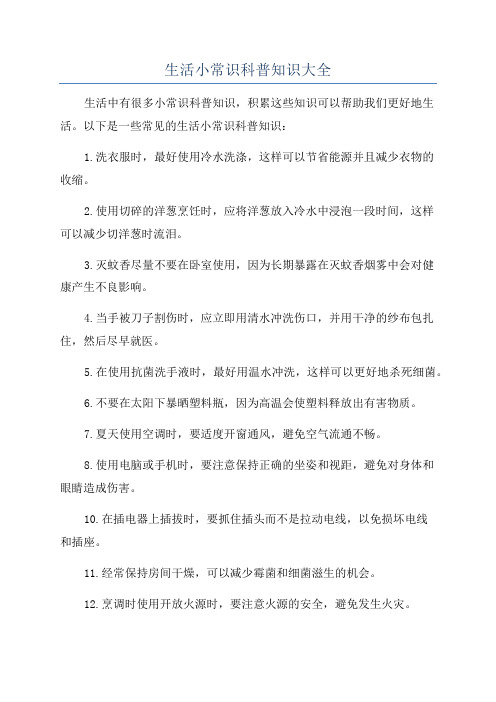 生活小常识科普知识大全

生活中有很多小常识科普知识，积累这些知识可以帮助我们更好地生活。以下是一些常见的生活小常识科普知识：

1.洗衣服时，最好使用冷水洗涤，这样可以节省能源并且减少衣物的收缩。

2.使用切碎的洋葱烹饪时，应将洋葱放入冷水中浸泡一段时间，这样可以减少切洋葱时流泪。

3.灭蚊香尽量不要在卧室使用，因为长期暴露在灭蚊香烟雾中会对健康产生不良影响。

4.当手被刀子割伤时，应立即用清水冲洗伤口，并用干净的纱布包扎住，然后尽早就医。

5.在使用抗菌洗手液时，最好用温水冲洗，这样可以更好地杀死细菌。

6.不要在太阳下暴晒塑料瓶，因为高温会使塑料释放出有害物质。

7.夏天使用空调时，要适度开窗通风，避免空气流通不畅。

8.使用电脑或手机时，要注意保持正确的坐姿和视距，避免对身体和眼睛造成伤害。

10.在插电器上插拔时，要抓住插头而不是拉动电线，以免损坏电线和插座。

11.经常保持房间干燥，可以减少霉菌和细菌滋生的机会。

12.烹调时使用开放火源时，要注意火源的安全，避免发生火灾。